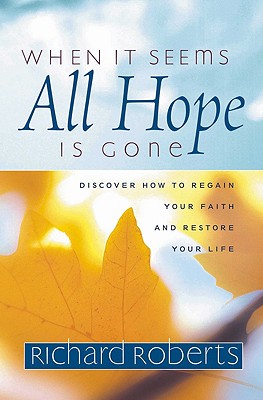 WHEN IT SEEMS
All Hope
IS GONE

DISCOVER HOW TO REGAIN
YOUR FAITH
AND RESTORE
YOUR LIFE

RICHARD ROBERTS